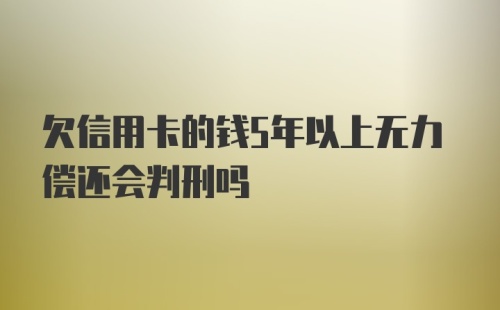 欠信用卡的钱5年以上无力偿还会判刑吗